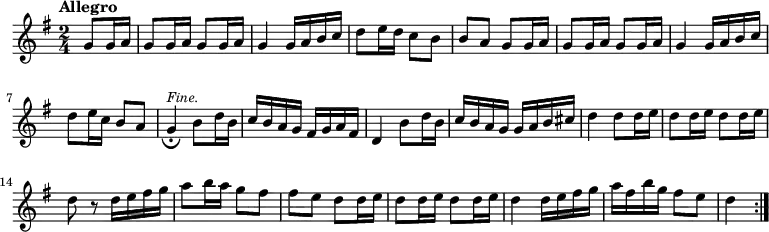 Allegro

$\frac{2}{4}$

7

Fine.

14